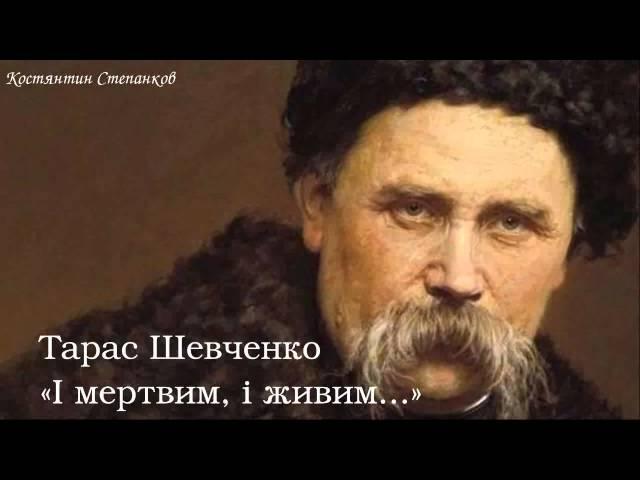 Костянтин Степанков

Тарас Шевченко
«І мертвим, і живим...»